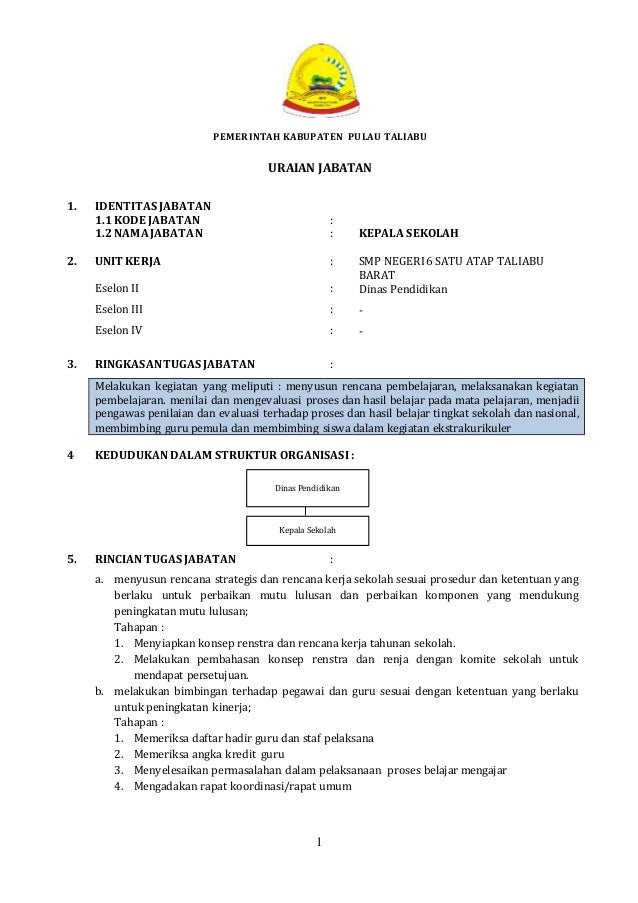 PEMERINTAH KABUPATEN PULAU TALIABU

URAIAN JABATAN

1. IDENTITAS JABATAN
1.1 KODE JABATAN :
1.2 NAMA JABATAN : KEPALA SEKOLAH

2. UNIT KERJA : SMP NEGERI 6 SATU ATAP TALIABU BARAT
Eselon II : Dinas Pendidikan
Eselon III : -
Eselon IV : -

3. RINGKASAN TUGAS JABATAN :

Melakukan kegiatan yang meliputi : menyusun rencana pembelajaran, melaksanakan kegiatan pembelajaran. menilai dan mengevaluasi proses dan hasil belajar pada mata pelajaran, menjadii pengawas penilaian dan evaluasi terhadap proses dan hasil belajar tingkat sekolah dan nasional, membimbing guru pemula dan membimbing siswa dalam kegiatan ekstrakurikuler

4 KEDUDUKAN DALAM STRUKTUR ORGANISASI :

Dinas Pendidikan

Kepala Sekolah

5. RINCIAN TUGAS JABATAN :

a. menyusun rencana strategis dan rencana kerja sekolah sesuai prosedur dan ketentuan yang berlaku untuk perbaikan mutu lulusan dan perbaikan komponen yang mendukung peningkatan mutu lulusan;
Tahapan :
1. Menyiapkan konsep renstra dan rencana kerja tahunan sekolah.
2. Melakukan pembahasan konsep renstra dan renja dengan komite sekolah untuk mendapat persetujuan.
b. melakukan bimbingan terhadap pegawai dan guru sesuai dengan ketentuan yang berlaku untuk peningkatan kinerja;
Tahapan :
1. Memeriksa daftar hadir guru dan staf pelaksana
2. Memeriksa angka kredit guru
3. Menyelesaikan permasalahan dalam pelaksanaan proses belajar mengajar
4. Mengadakan rapat koordinasi/rapat umum

1